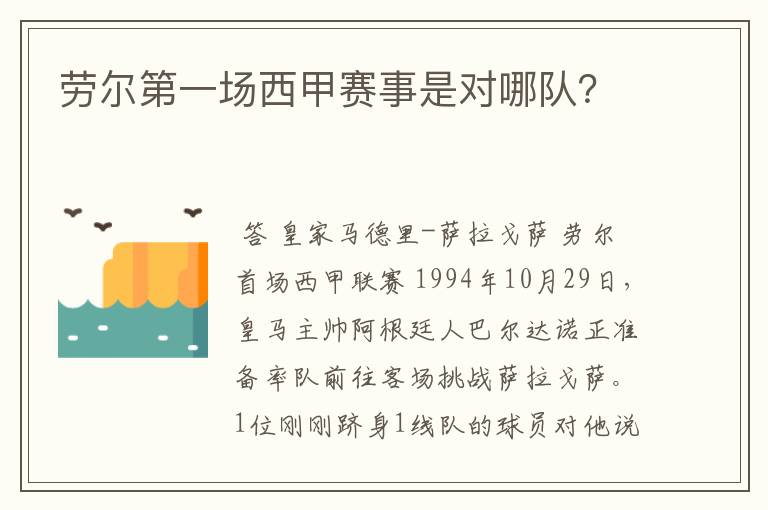 劳尔第一场西甲赛事是对哪队?

答 皇家马德里-萨拉戈萨 劳尔首场西甲联赛 1994年10月29日，皇马主帅阿根廷人巴尔达诺正准备率队前往客场挑战萨拉戈萨。1位刚刚跻身1线队的球员对他说